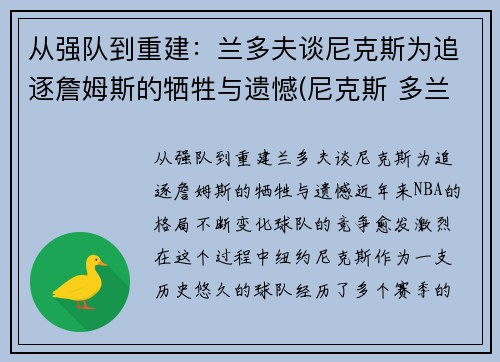 从强队到重建：兰多夫谈尼克斯为追逐詹姆斯的牺牲与遗憾(尼克斯 多兰

从强队到重建兰多夫谈尼克斯为追逐詹姆斯的牺牲与遗憾近年来NBA的格局不断变化球队的竞争愈发激烈在这个过程中纽约尼克斯作为一支历史悠久的球队经历了多个赛季的